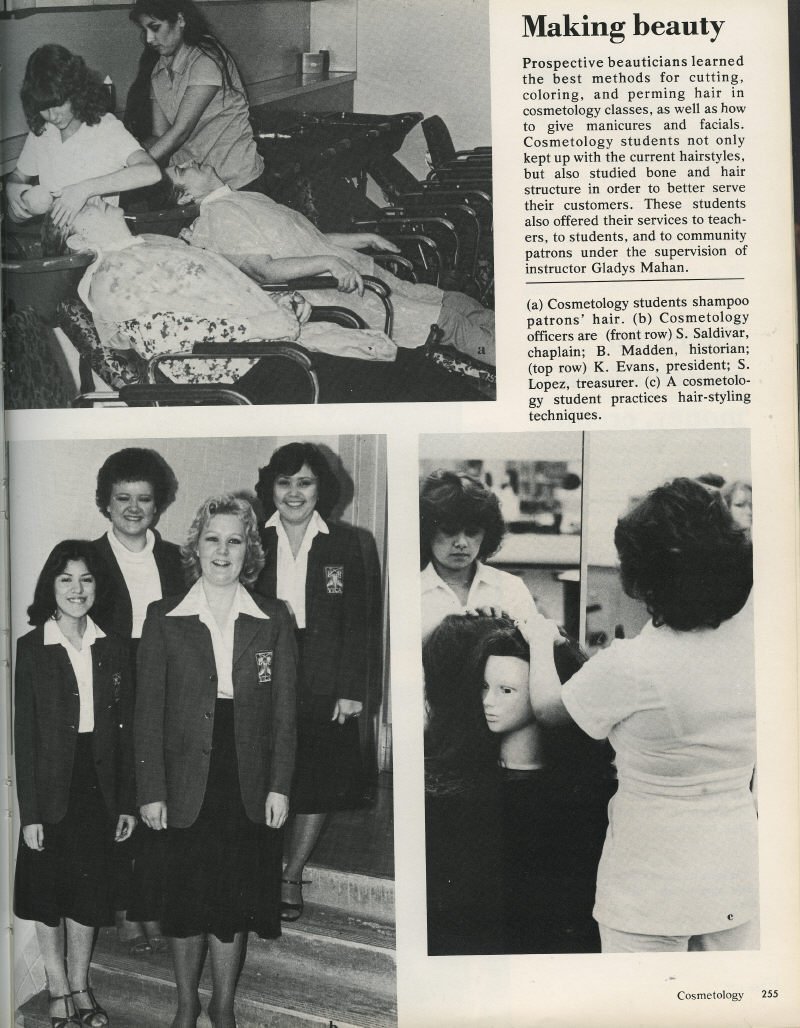 Making beauty

Prospective beauticians learned the best methods for cutting, coloring, and perming hair in cosmetology classes, as well as how to give manicures and facials. Cosmetology students not only kept up with the current hairstyles, but also studied bone and hair structure in order to better serve their customers. These students also offered their services to teachers, to students, and to community patrons under the supervision of instructor Gladys Mahan.

(a) Cosmetology students shampoo patrons' hair. (b) Cosmetology officers are (front row) S. Saldivar, chaplain; B. Madden, historian; (top row) K. Evans, president; S. Lopez, treasurer. (c) A cosmetology student practices hair-styling techniques.

a

b

c

Cosmetology 255